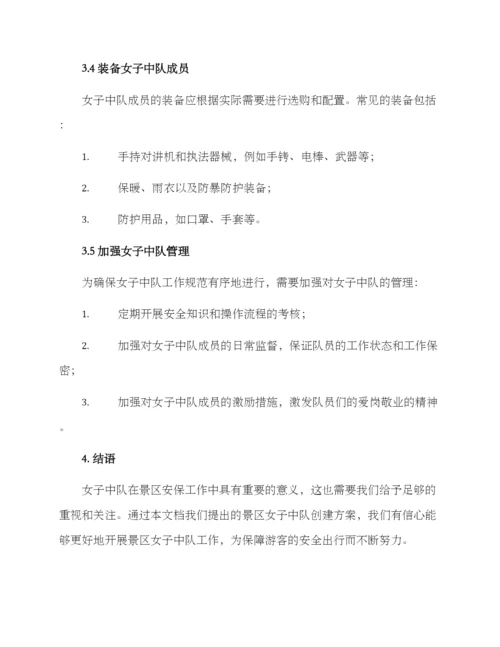 3.4 装备女子中队成员

女子中队成员的装备应根据实际需要进行选购和配置。常见的装备包括：

1. 手持对讲机和执法器械，例如手铐、电棒、武器等；

2. 保暖、雨衣以及防暴防护装备；

3. 防护用品，如口罩、手套等。

3.5 加强女子中队管理

为确保女子中队工作规范有序地进行，需要加强对女子中队的管理：

1. 定期开展安全知识和操作流程的考核；

2. 加强对女子中队成员的日常监督，保证队员的工作状态和工作保密；

3. 加强对女子中队成员的激励措施，激发队员们的爱岗敬业的精神。

4. 结语

女子中队在景区安保工作中具有重要的意义，这也需要我们给予足够的重视和关注。通过本文档我们提出的景区女子中队创建方案，我们有信心能够更好地开展景区女子中队工作，为保障游客的安全出行而不断努力。